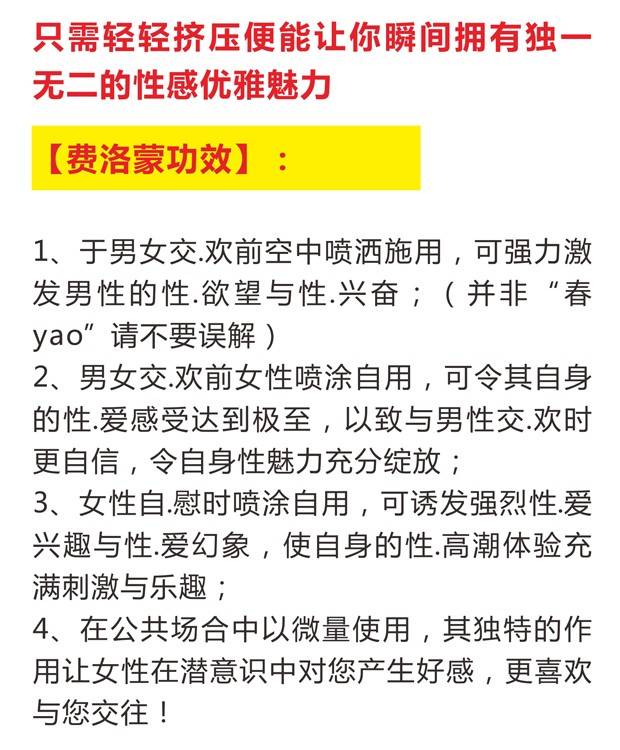 只需轻轻挤压便能让你瞬间拥有独一无二的性感优雅魅力

【费洛蒙功效】：

1、于男女交.欢前空中喷洒施用，可强力激发男性的性.欲望与性.兴奋；（并非“春yao”请不要误解）
2、男女交.欢前女性喷涂自用，可令其自身的性.爱感受达到极至，以致与男性交.欢时更自信，令自身性魅力充分绽放；
3、女性自.慰时喷涂自用，可诱发强烈性.爱兴趣与性.爱幻象，使自身的性.高潮体验充满刺激与乐趣；
4、在公共场合中以微量使用，其独特的作用让女性在潜意识中对您产生好感，更喜欢与您交往！